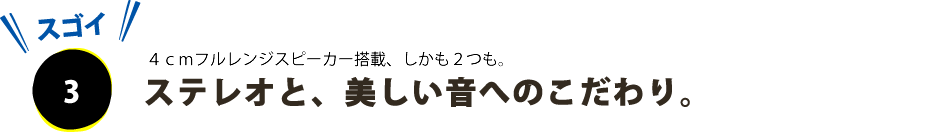 スゴイ

3

４ｃｍフルレンジスピーカー搭載、しかも２つも。

ステレオと、美しい音へのこだわり。